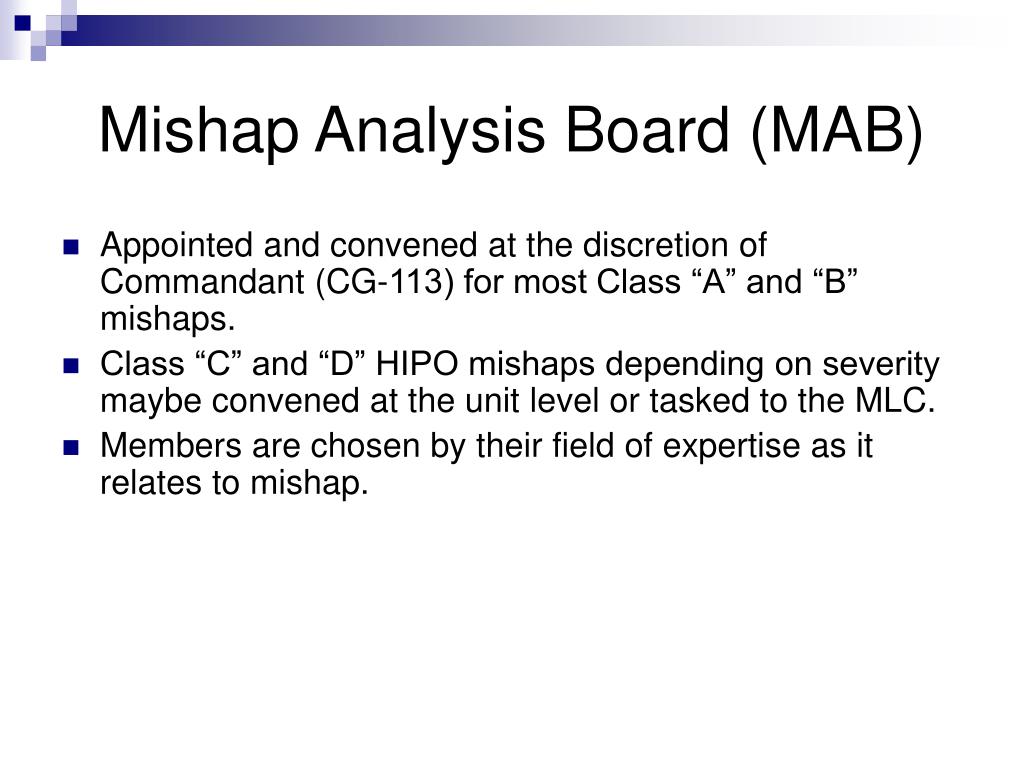 Mishap Analysis Board (MAB)

- Appointed and convened at the discretion of Commandant (CG-113) for most Class “A” and “B” mishaps.
- Class “C” and “D” HIPO mishaps depending on severity maybe convened at the unit level or tasked to the MLC.
- Members are chosen by their field of expertise as it relates to mishap.